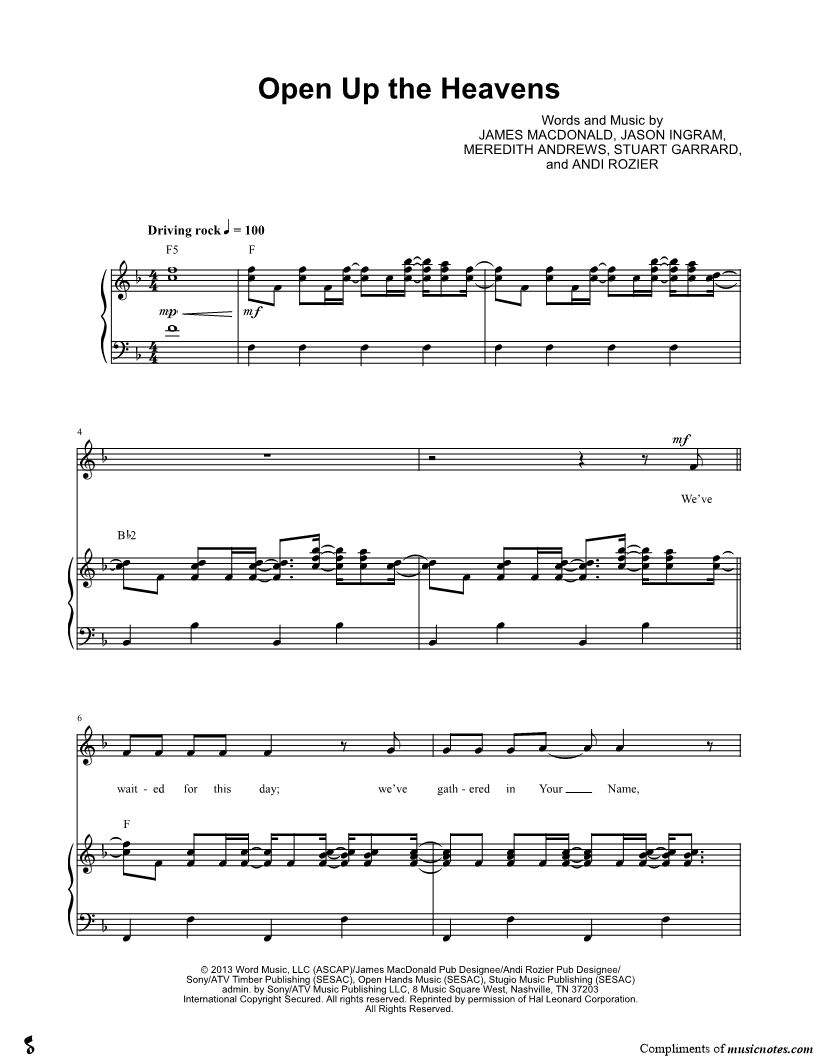 Open Up the Heavens

Words and Music by
JAMES MACDONALD, JASON INGRAM,
MEREDITH ANDREWS, STUART GARRARD,
and ANDI ROZIER

Driving rock ♩ = 100

F5

F

mp

mf

4

mf

We've

B♭2

6

wait - ed for this day; we've gath - ered in Your ____ Name,

F

© 2013 Word Music, LLC (ASCAP)/James MacDonald Pub Designee/Andi Rozier Pub Designee/
Sony/ATV Timber Publishing (SESAC), Open Hands Music (SESAC), Stugio Music Publishing (SESAC)
admin. by Sony/ATV Music Publishing LLC, 8 Music Square West, Nashville, TN 37203
International Copyright Secured. All rights reserved. Reprinted by permission of Hal Leonard Corporation.
All Rights Reserved.

Compliments of musicnotes.com